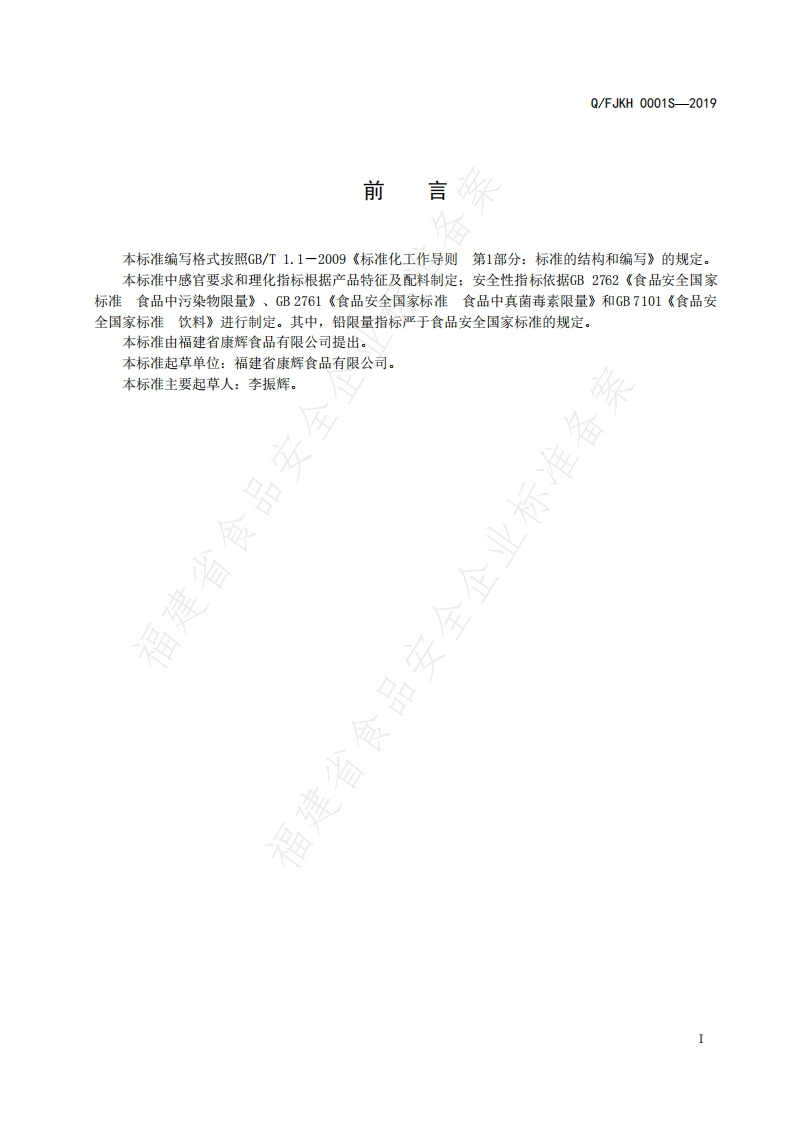 Q/FJKH 0001S—2019

前　言

本标准编写格式按照GB/T 1.1－2009《标准化工作导则　第1部分：标准的结构和编写》的规定。

本标准中感官要求和理化指标根据产品特征及配料制定；安全性指标依据GB 2762《食品安全国家标准　食品中污染物限量》、GB 2761《食品安全国家标准　食品中真菌毒素限量》和GB 7101《食品安全国家标准　饮料》进行制定。其中，铅限量指标严于食品安全国家标准的规定。

本标准由福建省康辉食品有限公司提出。

本标准起草单位：福建省康辉食品有限公司。

本标准主要起草人：李振辉。

福建省食品安全企业标准备案

福建省食品安全企业标准备案

I